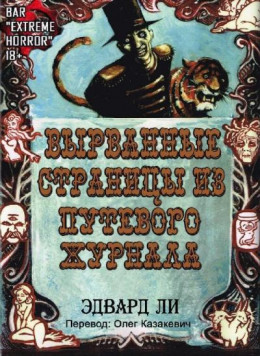 BAR "EXTREME HORROR" 18+

ВЫРВАННЫЕ СТРАНИЦЫ ИЗ ПУТЕВОГО ЖУРНАЛА

ЭДВАРД ЛИ

Перевод: Олег Казакевич